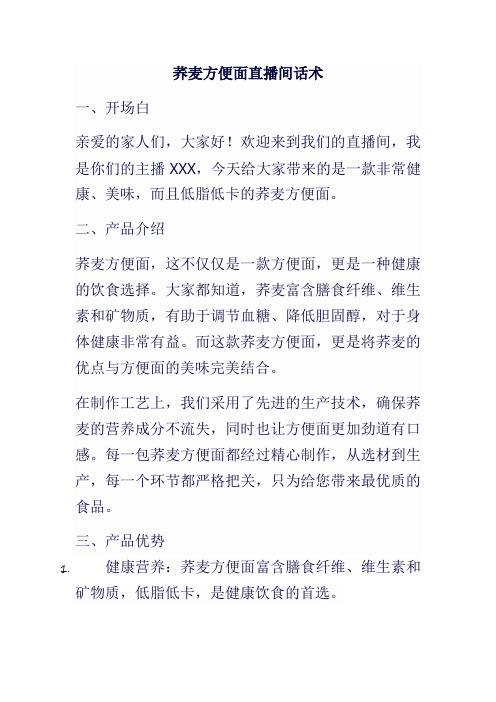 荞麦方便面直播间话术

一、开场白

亲爱的家人们，大家好！欢迎来到我们的直播间，我是你们的主播 XXX，今天给大家带来的是一款非常健康、美味，而且低脂低卡的荞麦方便面。

二、产品介绍

荞麦方便面，这不仅仅是一款方便面，更是一种健康的饮食选择。大家都知道，荞麦富含膳食纤维、维生素和矿物质，有助于调节血糖、降低胆固醇，对于身体健康非常有益。而这款荞麦方便面，更是将荞麦的优点与方便面的美味完美结合。

在制作工艺上，我们采用了先进的生产技术，确保荞麦的营养成分不流失，同时也让方便面更加劲道有口感。每一包荞麦方便面都经过精心制作，从选材到生产，每一个环节都严格把关，只为给您带来最优质的食品。

三、产品优势

1. 健康营养：荞麦方便面富含膳食纤维、维生素和矿物质，低脂低卡，是健康饮食的首选。